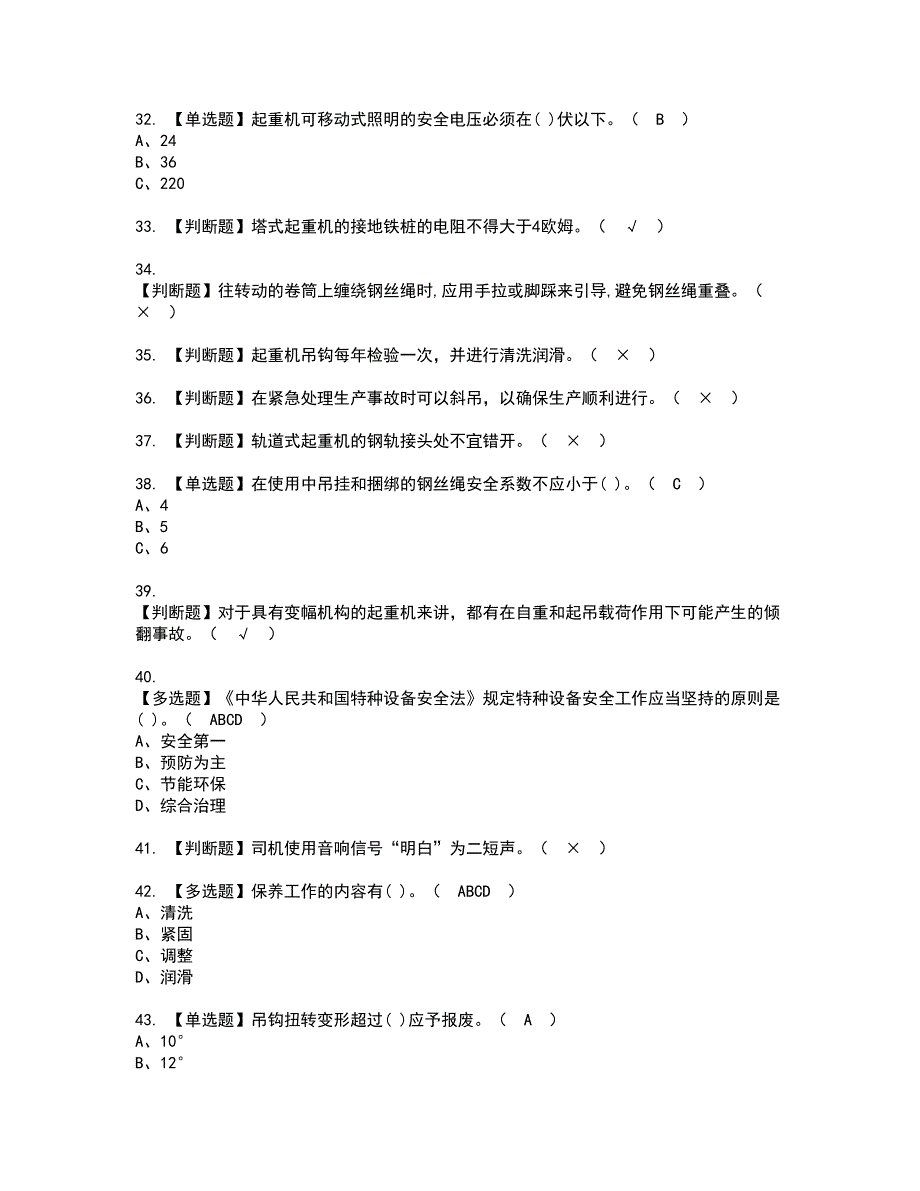 32. 【单选题】起重机可移动式照明的安全电压必须在( )伏以下。（ B ）
A、24
B、36
C、220

33. 【判断题】塔式起重机的接地铁桩的电阻不得大于4欧姆。（ √ ）

34.
【判断题】往转动的卷筒上缠绕钢丝绳时,应用手拉或脚踩来引导,避免钢丝绳重叠。（ × ）

35. 【判断题】起重机吊钩每年检验一次，并进行清洗润滑。（ × ）

36. 【判断题】在紧急处理生产事故时可以斜吊，以确保生产顺利进行。（ × ）

37. 【判断题】轨道式起重机的钢轨接头处不宜错开。（ × ）

38. 【单选题】在使用中吊挂和捆绑的钢丝绳安全系数不应小于( )。（ C ）
A、4
B、5
C、6

39.
【判断题】对于具有变幅机构的起重机来讲，都有在自重和起吊载荷作用下可能产生的倾翻事故。（ √ ）

40.
【多选题】《中华人民共和国特种设备安全法》规定特种设备安全工作应当坚持的原则是( )。（ ABCD ）
A、安全第一
B、预防为主
C、节能环保
D、综合治理

41. 【判断题】司机使用音响信号“明白”为二短声。（ × ）

42. 【多选题】保养工作的内容有( )。（ ABCD ）
A、清洗
B、紧固
C、调整
D、润滑

43. 【单选题】吊钩扭转变形超过( )应予报废。（ A ）
A、10°
B、12°